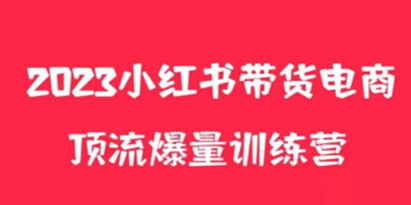 2023小红书带货电商

顶流爆量训练营